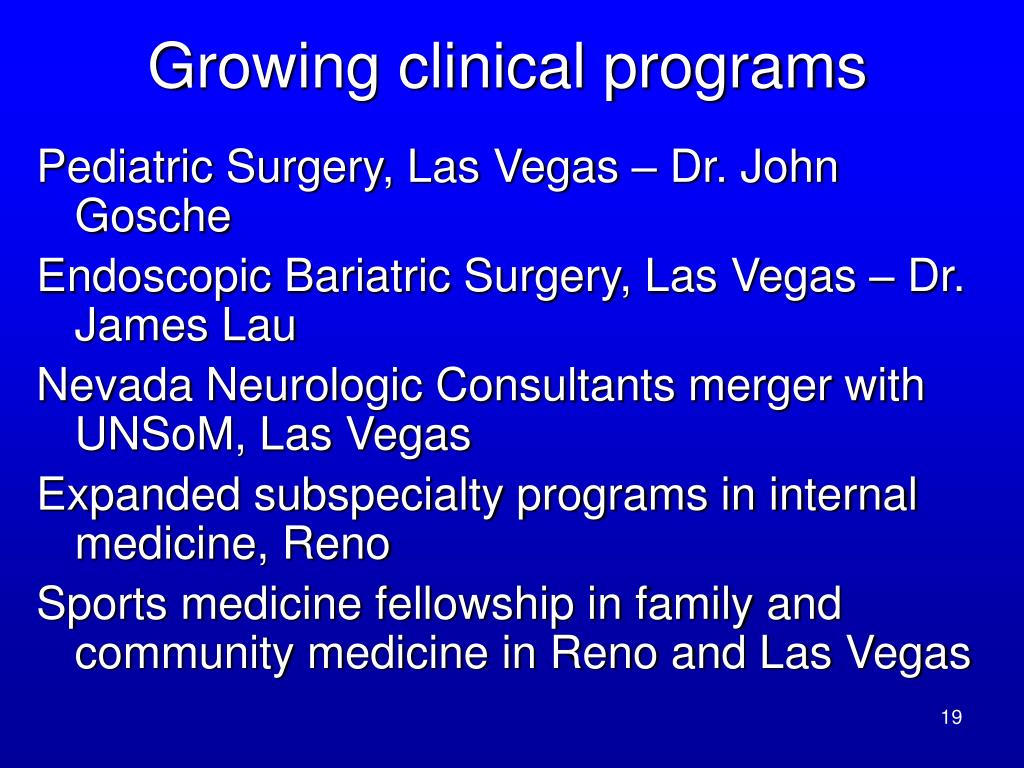 Growing clinical programs

Pediatric Surgery, Las Vegas – Dr. John Gosche

Endoscopic Bariatric Surgery, Las Vegas – Dr. James Lau

Nevada Neurologic Consultants merger with UNSoM, Las Vegas

Expanded subspecialty programs in internal medicine, Reno

Sports medicine fellowship in family and community medicine in Reno and Las Vegas

19